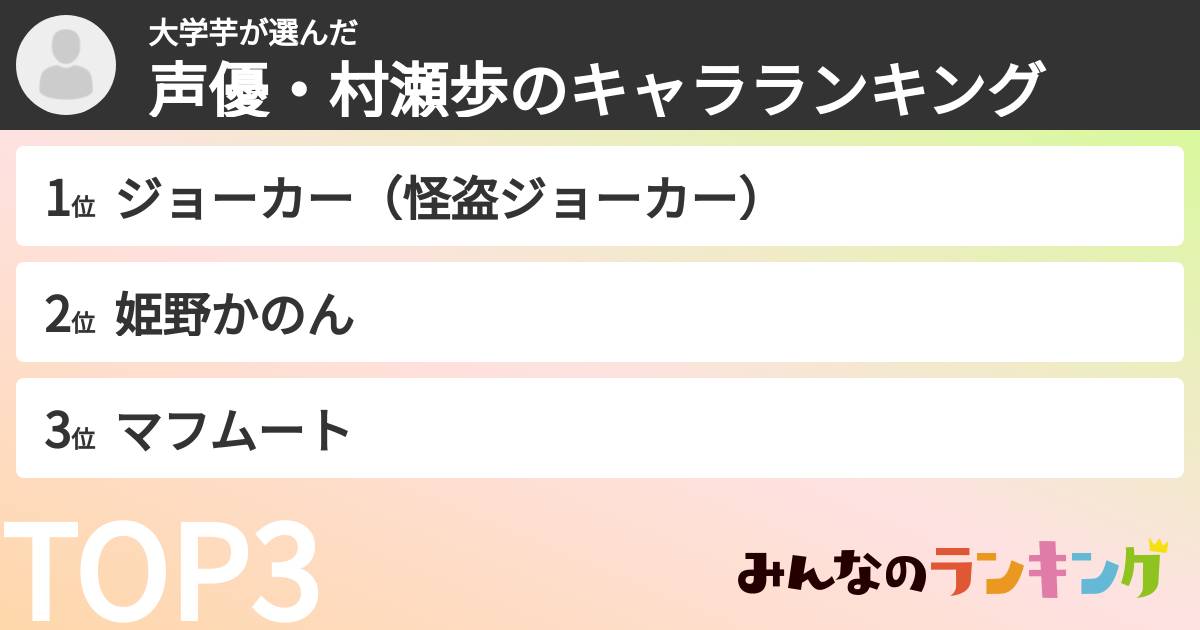 大学芋が選んだ
声優・村瀬歩のキャラランキング

1位 ジョーカー（怪盗ジョーカー）

2位 姫野かのん

3位 マフムート

TOP3

みんなのランキング